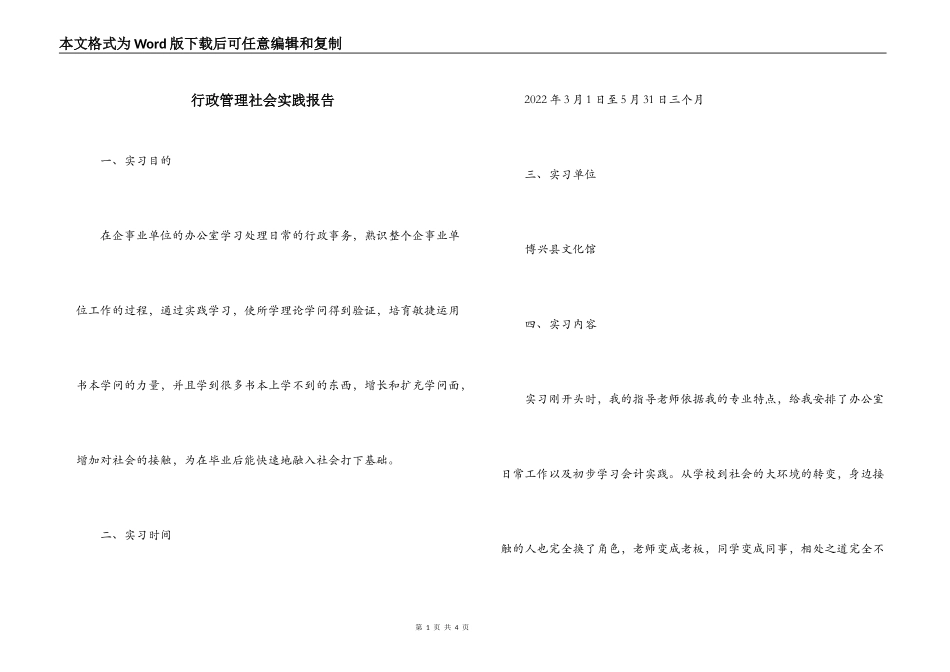 本文格式为Word版下载后可任意编辑和复制

行政管理社会实践报告

一、实习目的

在企事业单位的办公室学习处理日常的行政事务，熟识整个企事业单位工作的过程，通过实践学习，使所学理论学问得到验证，培育敏捷运用书本学问的力量，并且学到很多书本上学不到的东西，增长和扩充学问面，增加对社会的接触，为在毕业后能快速地融入社会打下基础。

二、实习时间

2022年3月1日至5月31日三个月

三、实习单位

博兴县文化馆

四、实习内容

实习刚开头时，我的指导老师依据我的专业特点，给我安排了办公室日常工作以及初步学习会计实践。从学校到社会的大环境的转变，身边接触的人也完全换了角色，老师变成老板，同学变成同事，相处之道完全不

第 1 页 共 4 页